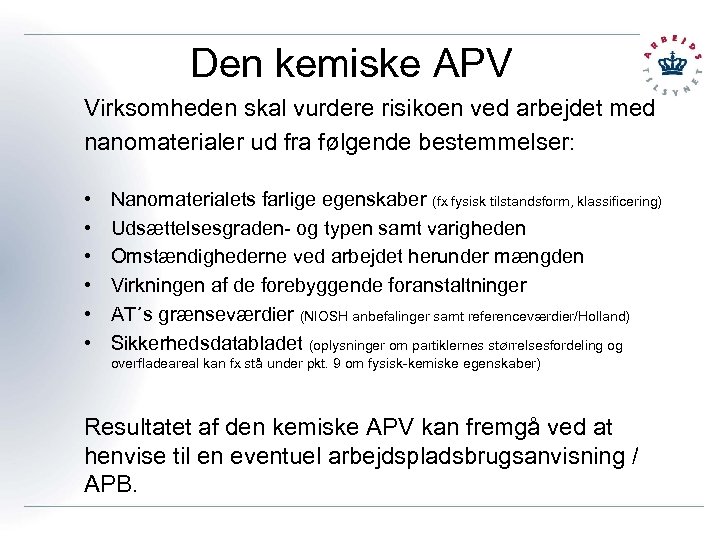 Den kemiske APV

ARBEJDS TILSYNET

Virksomheden skal vurdere risikoen ved arbejdet med nanomaterialer ud fra følgende bestemmelser:

• Nanomaterialets farlige egenskaber (fx fysisk tilstandsform, klassificering)
• Udsættelsesgraden- og typen samt varigheden
• Omstændighederne ved arbejdet herunder mængden
• Virkningen af de forebyggende foranstaltninger
• AT´s grænseværdier (NIOSH anbefalinger samt referenceværdier/Holland)
• Sikkerhedsdatabladet (oplysninger om partiklernes størrelsesfordeling og overfladeareal kan fx stå under pkt. 9 om fysisk-kemiske egenskaber)

Resultatet af den kemiske APV kan fremgå ved at henvise til en eventuel arbejdspladsbrugsanvisning / APB.